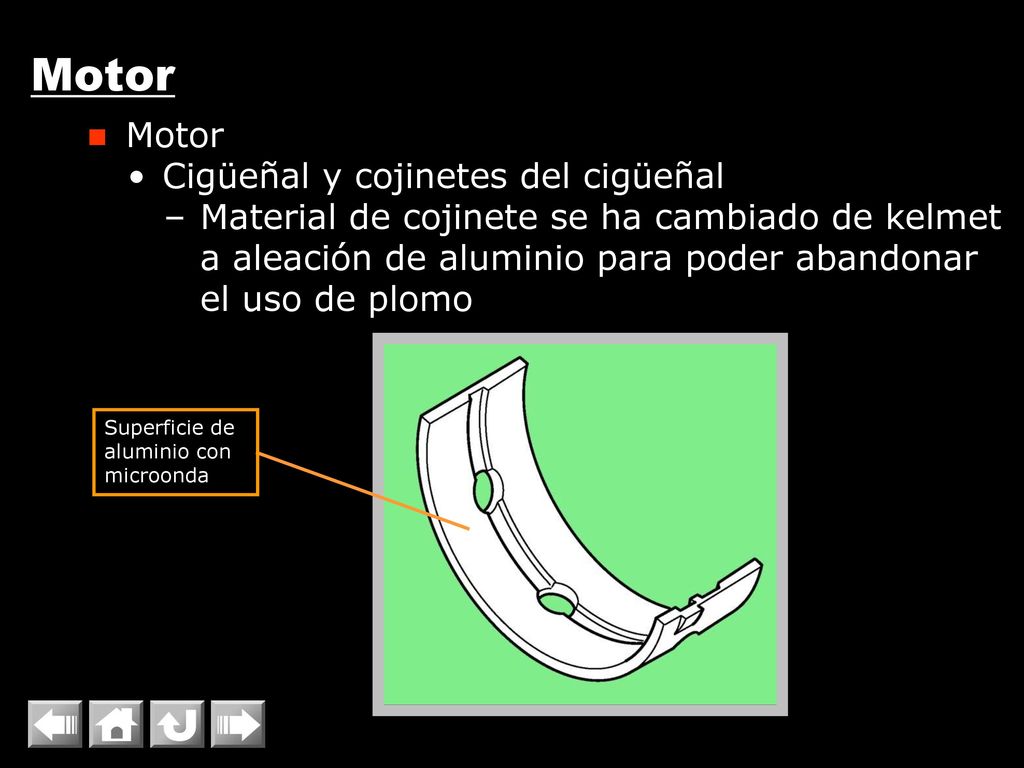 Motor

Motor

• Cigüeñal y cojinetes del cigüeñal

– Material de cojinete se ha cambiado de kelmet a aleación de aluminio para poder abandonar el uso de plomo

Superficie de aluminio con microonda